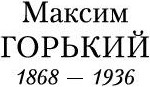 Максим
ГОРЬКИЙ
1868 — 1936